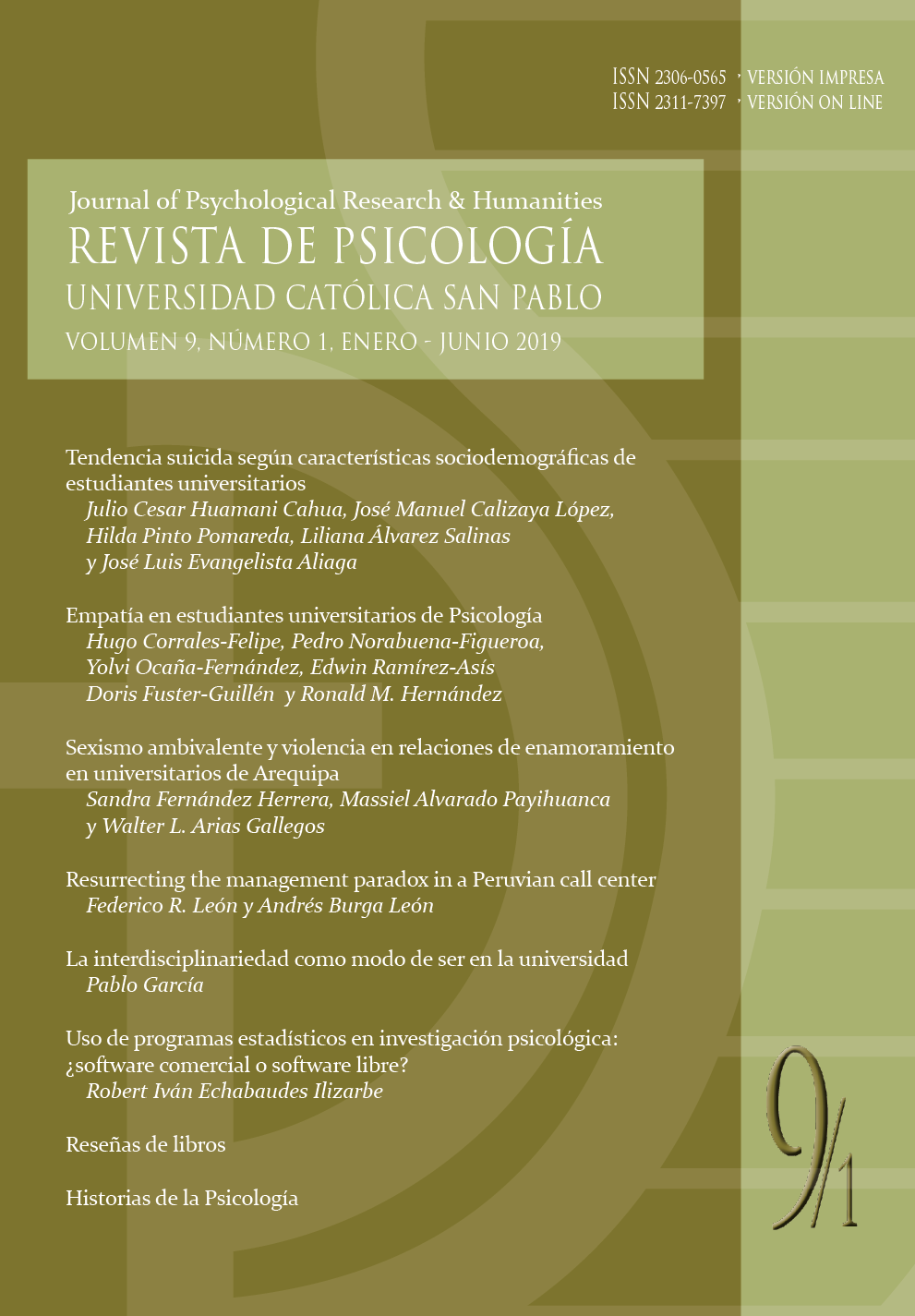 ISSN 2306-0565 · VERSIÓN IMPRESA
ISSN 2311-7397 · VERSIÓN ON LINE

Journal of Psychological Research & Humanities
REVISTA DE PSICOLOGÍA
UNIVERSIDAD CATÓLICA SAN PABLO
VOLUMEN 9, NÚMERO 1, ENERO - JUNIO 2019

Tendencia suicida según características sociodemográficas de estudiantes universitarios
Julio Cesar Huamani Cahua, José Manuel Calizaya López, Hilda Pinto Pomareda, Liliana Álvarez Salinas y José Luis Evangelista Aliaga

Empatía en estudiantes universitarios de Psicología
Hugo Corrales-Felipe, Pedro Norabuena-Figueroa, Yolvi Ocaña-Fernández, Edwin Ramírez-Asís Doris Fuster-Guillén y Ronald M. Hernández

Sexismo ambivalente y violencia en relaciones de enamoramiento en universitarios de Arequipa
Sandra Fernández Herrera, Massiel Alvarado Payihuanca y Walter L. Arias Gallegos

Resurrecting the management paradox in a Peruvian call center
Federico R. León y Andrés Burga León

La interdisciplinariedad como modo de ser en la universidad
Pablo García

Uso de programas estadísticos en investigación psicológica: ¿software comercial o software libre?
Robert Iván Echabaudes Ilizarbe

Reseñas de libros

Historias de la Psicología

9/1